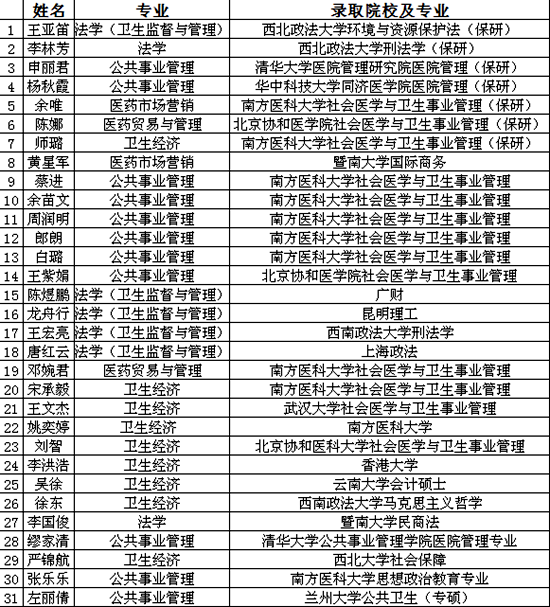 | | 姓名 | 专业 | 录取院校及专业 |
|---|---|---|---|
| 1 | 王亚笛 | 法学（卫生监督与管理） | 西北政法大学环境与资源保护法（保研） |
| 2 | 李林芳 | 法学 | 西北政法大学刑法学（保研） |
| 3 | 申丽君 | 公共事业管理 | 清华大学医院管理研究院医院管理（保研） |
| 4 | 杨秋霞 | 公共事业管理 | 华中科技大学同济医学院医院管理（保研） |
| 5 | 余唯 | 医药市场营销 | 南方医科大学社会医学与卫生事业管理（保研） |
| 6 | 陈娜 | 医药贸易与管理 | 北京协和医学院社会医学与卫生事业管理（保研） |
| 7 | 师璐 | 卫生经济 | 南方医科大学社会医学与卫生事业管理（保研） |
| 8 | 黄星军 | 医药市场营销 | 暨南大学国际商务 |
| 9 | 蔡进 | 公共事业管理 | 南方医科大学社会医学与卫生事业管理 |
| 10 | 余苗文 | 公共事业管理 | 南方医科大学社会医学与卫生事业管理 |
| 11 | 周润明 | 公共事业管理 | 南方医科大学社会医学与卫生事业管理 |
| 12 | 郎朗 | 公共事业管理 | 南方医科大学社会医学与卫生事业管理 |
| 13 | 白璐 | 公共事业管理 | 南方医科大学社会医学与卫生事业管理 |
| 14 | 王紫娟 | 公共事业管理 | 北京协和医学院社会医学与卫生事业管理 |
| 15 | 陈煜鹏 | 法学（卫生监督与管理） | 广财 |
| 16 | 龙舟行 | 法学（卫生监督与管理） | 昆明理工 |
| 17 | 王宏亮 | 法学（卫生监督与管理） | 西南政法大学刑法学 |
| 18 | 唐红云 | 法学（卫生监督与管理） | 上海政法 |
| 19 | 邓婉君 | 医药贸易与管理 | 南方医科大学社会医学与卫生事业管理 |
| 20 | 宋承毅 | 卫生经济 | 南方医科大学社会医学与卫生事业管理 |
| 21 | 王文杰 | 卫生经济 | 武汉大学社会医学与卫生事业管理 |
| 22 | 姚奕婷 | 卫生经济 | 南方医科大学 |
| 23 | 刘智 | 卫生经济 | 北京协和医科大学社会医学与卫生事业管理 |
| 24 | 李洪浩 | 卫生经济 | 香港大学 |
| 25 | 吴徐 | 卫生经济 | 云南大学会计硕士 |
| 26 | 徐东 | 卫生经济 | 西南政法大学马克思主义哲学 |
| 27 | 李国俊 | 法学 | 暨南大学民商法 |
| 28 | 缪家清 | 公共事业管理 | 清华大学公共事业管理学院医院管理专业 |
| 29 | 严锦航 | 卫生经济 | 西北大学社会保障 |
| 30 | 张乐乐 | 公共事业管理 | 南方医科大学思想政治教育专业 |
| 31 | 左丽倩 | 公共事业管理 | 兰州大学公共卫生（专硕） |